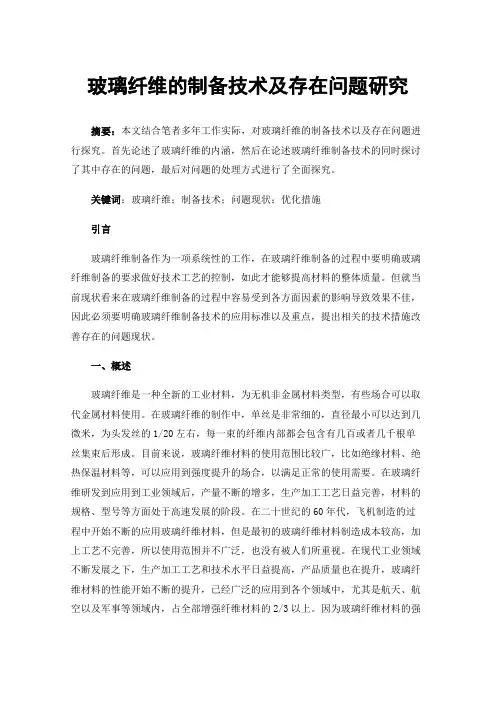 玻璃纤维的制备技术及存在问题研究

摘要：本文结合笔者多年工作实际，对玻璃纤维的制备技术以及存在问题进行探究。首先论述了玻璃纤维的内涵，然后在论述玻璃纤维制备技术的同时探讨了其中存在的问题，最后对问题的处理方式进行了全面探究。

关键词：玻璃纤维；制备技术；问题现状；优化措施

引言

玻璃纤维制备作为一项系统性的工作，在玻璃纤维制备的过程中要明确玻璃纤维制备的要求做好技术工艺的控制，如此才能够提高材料的整体质量。但就当前现状看来在玻璃纤维制备的过程中容易受到各方面因素的影响导致效果不佳，因此必须要明确玻璃纤维制备技术的应用标准以及重点，提出相关的技术措施改善存在的问题现状。

一、概述

玻璃纤维是一种全新的工业材料，为无机非金属材料类型，有些场合可以取代金属材料使用。在玻璃纤维的制作中，单丝是非常细的，直径最小可以达到几微米，为头发丝的1/20左右，每一束的纤维内部都会包含有几百或者几千根单丝集束后形成。目前来说，玻璃纤维材料的使用范围比较广，比如绝缘材料、绝热保温材料等，可以应用到强度提升的场合，以满足正常的使用需要。在玻璃纤维研发到应用到工业领域后，产量不断的增多，生产加工工艺日益完善，材料的规格、型号等方面处于高速发展的阶段。在二十世纪的60年代，飞机制造的过程中开始不断的应用玻璃纤维材料，但是最初的玻璃纤维材料制造成本较高，加上工艺不完善，所以使用范围并不广泛，也没有被人们所重视。在现代工业领域不断发展之下，生产加工工艺和技术水平日益提高，产品质量也在提升，玻璃纤维材料的性能开始不断的提升，已经广泛的应用到各个领域中，尤其是航天、航空以及军事等领域内，占全部增强纤维材料的2/3以上。因为玻璃纤维材料的强